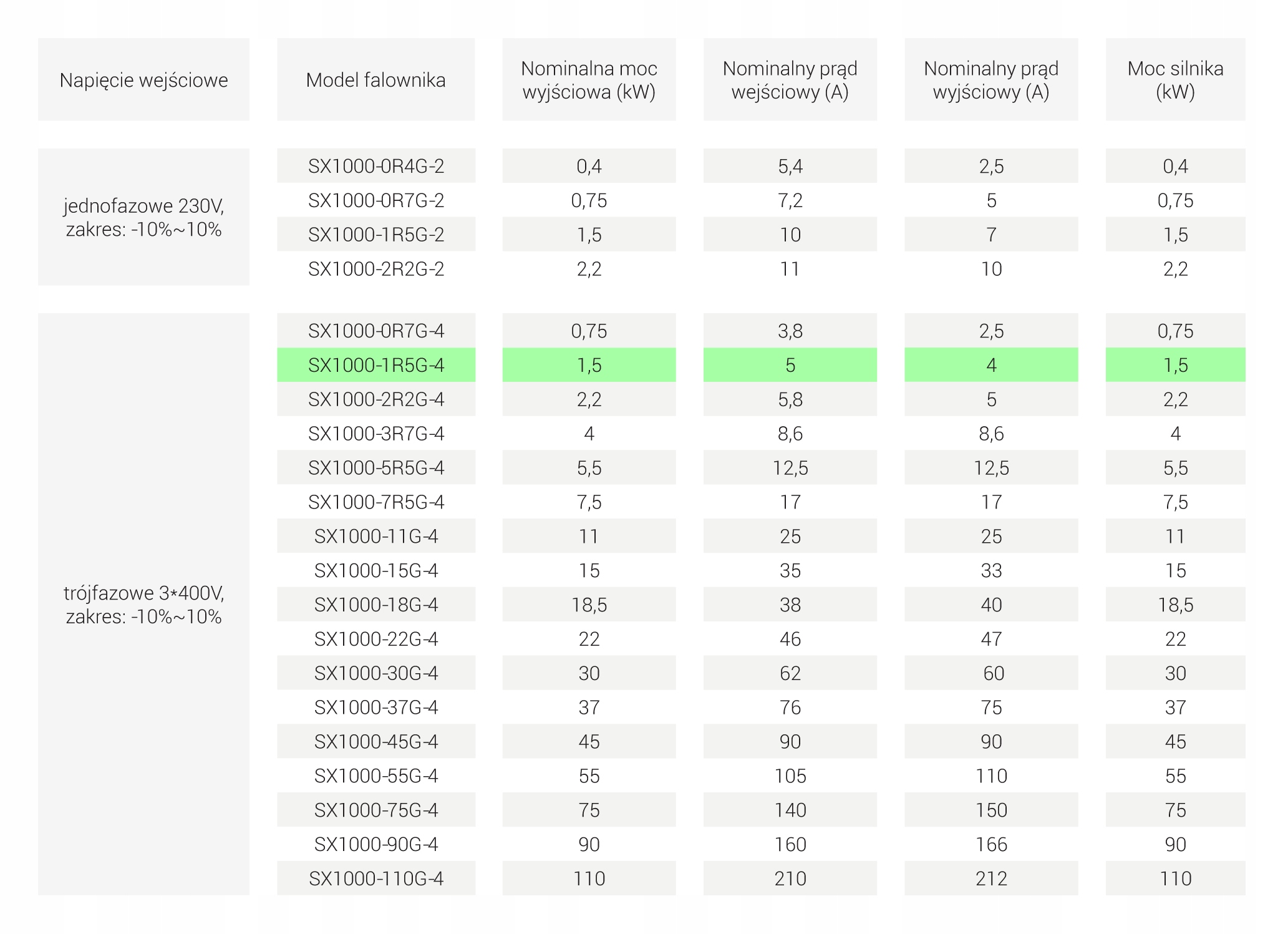 | Napięcie wejściowe | Model falownika | Nominalna moc wyjściowa (kW) | Nominalny prąd wejściowy (A) | Nominalny prąd wyjściowy (A) | Moc silnika (kW) |
|---|---|---|---|---|---|
| jednofazowe 230V, zakres: -10%~10% | SX1000-0R4G-2 | 0,4 | 5,4 | 2,5 | 0,4 |
| | SX1000-0R7G-2 | 0,75 | 7,2 | 5 | 0,75 |
| | SX1000-1R5G-2 | 1,5 | 10 | 7 | 1,5 |
| | SX1000-2R2G-2 | 2,2 | 11 | 10 | 2,2 |
| trójfazowe 3*400V, zakres: -10%~10% | SX1000-0R7G-4 | 0,75 | 3,8 | 2,5 | 0,75 |
| | SX1000-1R5G-4 | 1,5 | 5 | 4 | 1,5 |
| | SX1000-2R2G-4 | 2,2 | 5,8 | 5 | 2,2 |
| | SX1000-3R7G-4 | 4 | 8,6 | 8,6 | 4 |
| | SX1000-5R5G-4 | 5,5 | 12,5 | 12,5 | 5,5 |
| | SX1000-7R5G-4 | 7,5 | 17 | 17 | 7,5 |
| | SX1000-11G-4 | 11 | 25 | 25 | 11 |
| | SX1000-15G-4 | 15 | 35 | 33 | 15 |
| | SX1000-18G-4 | 18,5 | 38 | 40 | 18,5 |
| | SX1000-22G-4 | 22 | 46 | 47 | 22 |
| | SX1000-30G-4 | 30 | 62 | 60 | 30 |
| | SX1000-37G-4 | 37 | 76 | 75 | 37 |
| | SX1000-45G-4 | 45 | 90 | 90 | 45 |
| | SX1000-55G-4 | 55 | 105 | 110 | 55 |
| | SX1000-75G-4 | 75 | 140 | 150 | 75 |
| | SX1000-90G-4 | 90 | 160 | 166 | 90 |
| | SX1000-110G-4 | 110 | 210 | 212 | 110 |